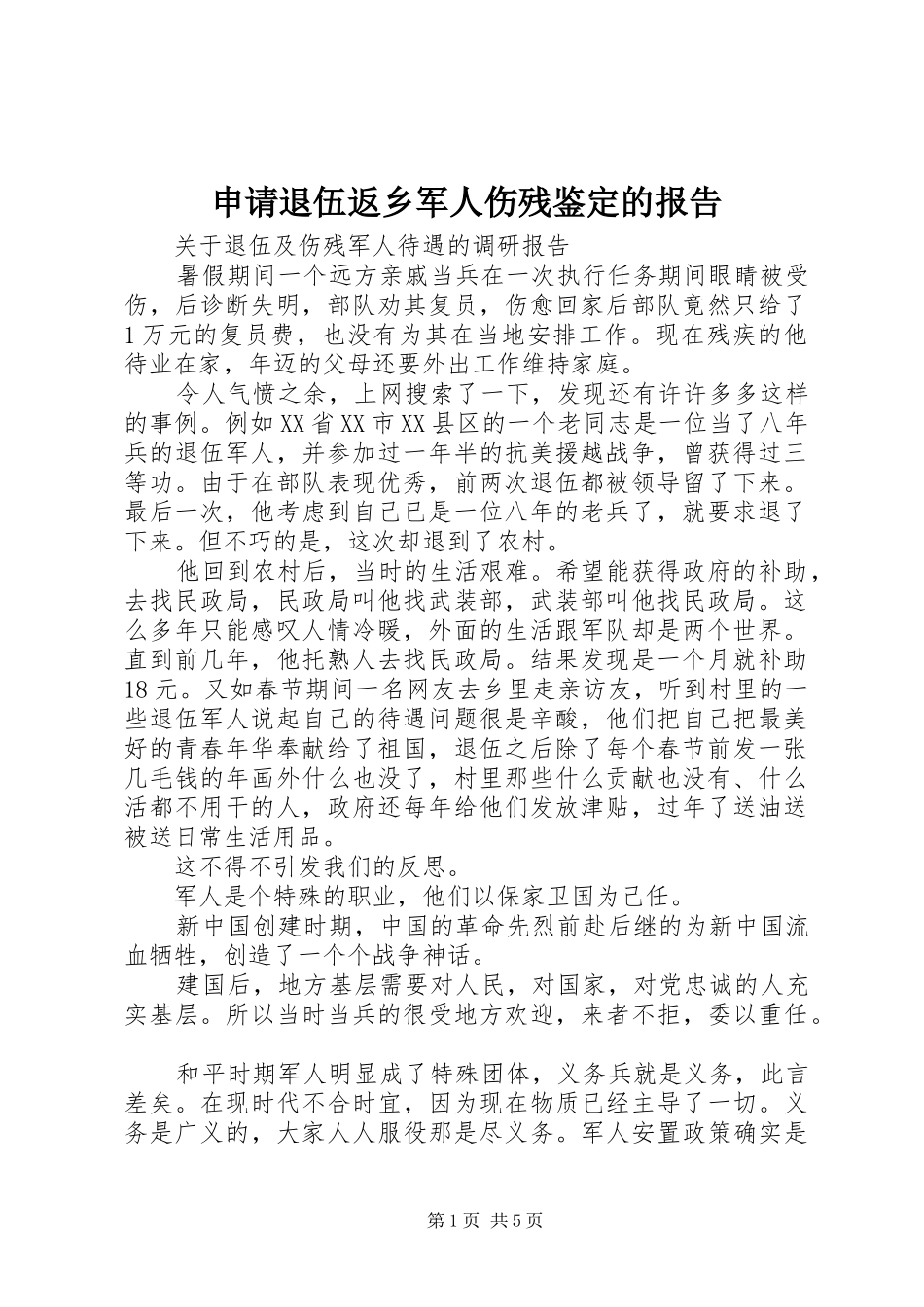 申请退伍返乡军人伤残鉴定的报告

关于退伍及伤残军人待遇的调研报告

暑假期间一个远方亲戚当兵在一次执行任务期间眼睛被受伤，后诊断失明，部队劝其复员，伤愈回家后部队竟然只给了1万元的复员费，也没有为其在当地安排工作。现在残疾的他待业在家，年迈的父母还要外出工作维持家庭。

令人气愤之余，上网搜索了一下，发现还有许许多多这样的事例。例如XX省XX市XX县区的一个老同志是一位当了八年兵的退伍军人，并参加过一年半的抗美援越战争，曾获得过三等功。由于在部队表现优秀，前两次退伍都被领导留了下来。最后一次，他考虑到自己已是一位八年的老兵了，就要求退了下来。但不巧的是，这次却退到了农村。

他回到农村后，当时的生活艰难。希望能获得政府的补助，去找民政局，民政局叫他找武装部，武装部叫他找民政局。这么多年只能感叹人情冷暖，外面的生活跟军队却是两个世界。直到前几年，他托熟人去找民政局。结果发现是一个月就补助18元。又如春节期间一名网友去乡里走亲访友，听到村里的一些退伍军人说起自己的待遇问题很是辛酸，他们把自己把最美好的青春年华奉献给了祖国，退伍之后除了每个春节前发一张几毛钱的年画外什么也没了，村里那些什么贡献也没有、什么活都不用干的人，政府还每年给他们发放津贴，过年了送油送被送日常生活用品。

这不得不引发我们的反思。

军人是个特殊的职业，他们以保家卫国为己任。

新中国创建时期，中国的革命先烈前赴后继的为新中国流血牺牲，创造了一个个战争神话。

建国后，地方基层需要对人民，对国家，对党忠诚的人充实基层。所以当时当兵的很受地方欢迎，来者不拒，委以重任。

和平时期军人明显成了特殊团体，义务兵就是义务，此言差矣。在现时代不合时宜，因为现在物质已经主导了一切。义务是广义的，大家人人服役那是尽义务。军人安置政策确实是

第1页 共5页